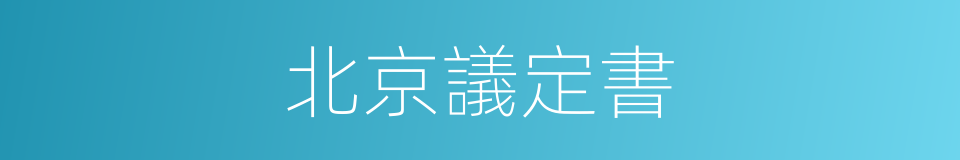 北京議定書